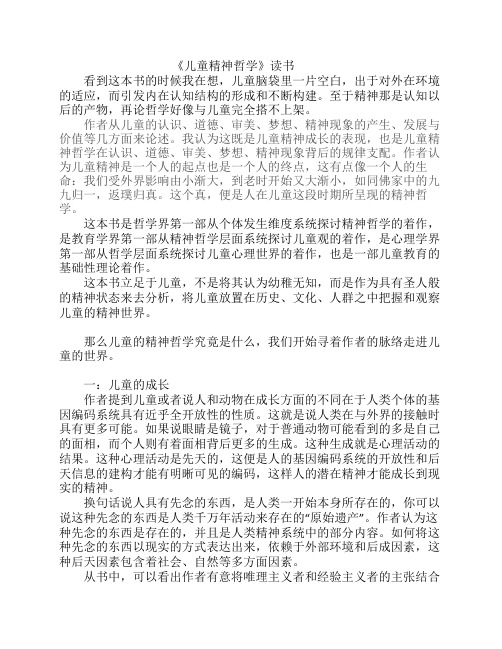 《儿童精神哲学》读书

看到这本书的时候我在想，儿童脑袋里一片空白，出于对外在环境的适应，而引发内在认知结构的形成和不断构建。至于精神那是认知以后的产物，再论哲学好像与儿童完全搭不上架。

作者从儿童的认识、道德、审美、梦想、精神现象的产生、发展与价值等几方面来论述。我认为这既是儿童精神成长的表现，也是儿童精神哲学在认识、道德、审美、梦想、精神现象背后的规律支配。作者认为儿童精神是一个人的起点也是一个人的终点，这有点像一个人的生命：我们受外界影响由小渐大，到老时开始又大渐小，如同佛家中的九九归一，返璞归真。这个真，便是人在儿童这段时期所呈现的精神哲学。

这本书是哲学界第一部从个体发生维度系统探讨精神哲学的着作，是教育学界第一部从精神哲学层面系统探讨儿童观的着作，是心理学界第一部从哲学层面系统探讨儿童心理世界的着作，也是一部儿童教育的基础性理论着作。

这本书立足于儿童，不是将其认为幼稚无知，而是作为具有圣人般的精神状态来去分析，将儿童放置在历史、文化、人群之中把握和观察儿童的精神世界。

那么儿童的精神哲学究竟是什么，我们开始寻着作者的脉络走进儿童的世界。

一：儿童的成长

作者提到儿童或者说人和动物在成长方面的不同在于人类个体的基因编码系统具有近乎全开放性的性质。这就是说人类在与外界的接触时具有更多可能。如果说眼睛是镜子，对于普通动物可能看到的多是自己的面相，而个人则有着面相背后更多的生成。这种生成就是心理活动的结果。这种心理活动是先天的，这便是人的基因编码系统的开放性和后天信息的建构才能有明晰可见的编码，这样人的潜在精神才能成长到现实的精神。

换句话说人具有先念的东西，是人类一开始本身所存在的，你可以说这种先念的东西是人类千万年活动来存在的“原始遗产”。作者认为这种先念的东西是存在的，并且是人类精神系统中的部分内容。如何将这种先念的东西以现实的方式表达出来，依赖于外部环境和后成因素，这种后天因素包含着社会、自然等多方面因素。

从书中，可以看出作者有意将唯理主义者和经验主义者的主张结合